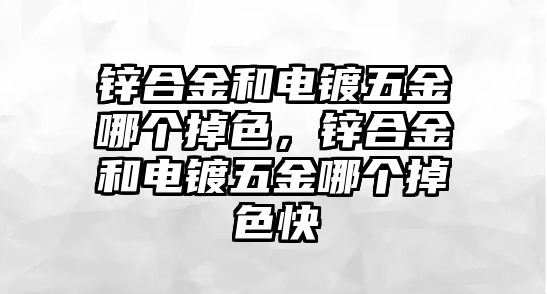 锌合金和电镀五金哪个掉色，锌合金和电镀五金哪个掉色快